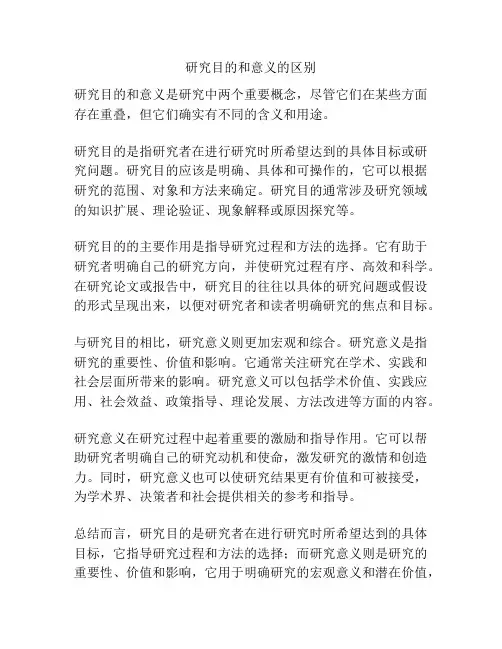 研究目的和意义的区别

研究目的和意义是研究中两个重要概念，尽管它们在某些方面存在重叠，但它们确实有不同的含义和用途。

研究目的是指研究者在进行研究时所希望达到的具体目标或研究问题。研究目的应该是明确、具体和可操作的，它可以根据研究的范围、对象和方法来确定。研究目的通常涉及研究领域的知识扩展、理论验证、现象解释或原因探究等。

研究目的的主要作用是指导研究过程和方法的选择。它有助于研究者明确自己的研究方向，并使研究过程有序、高效和科学。在研究论文或报告中，研究目的往往以具体的研究问题或假设的形式呈现出来，以便对研究者和读者明确研究的焦点和目标。

与研究目的相比，研究意义则更加宏观和综合。研究意义是指研究的重要性、价值和影响。它通常关注研究在学术、实践和社会层面所带来的影响。研究意义可以包括学术价值、实践应用、社会效益、政策指导、理论发展、方法改进等方面的内容。

研究意义在研究过程中起着重要的激励和指导作用。它可以帮助研究者明确自己的研究动机和使命，激发研究的激情和创造力。同时，研究意义也可以使研究结果更有价值和可被接受，为学术界、决策者和社会提供相关的参考和指导。

总结而言，研究目的是研究者在进行研究时所希望达到的具体目标，它指导研究过程和方法的选择；而研究意义则是研究的重要性、价值和影响，它用于明确研究的宏观意义和潜在价值，